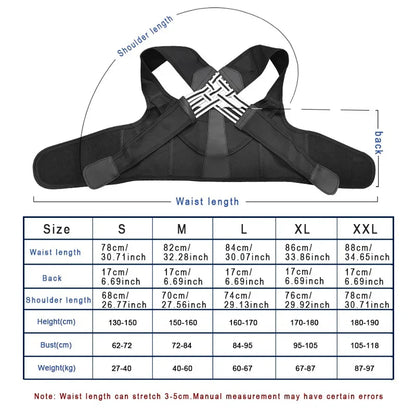 Shoulder length

back

Waist length

| Size | S | M | L | XL | XXL |
|---|---|---|---|---|---|
| Waist length | 78cm/ 30.71inch | 82cm/ 32.28inch | 84cm/ 30.07inch | 86cm/ 33.86inch | 88cm/ 34.65inch |
| Back | 17cm/ 6.69inch | 17cm/ 6.69inch | 17cm/ 6.69inch | 17cm/ 6.69inch | 17cm/ 6.69inch |
| Shoulder length | 68cm/ 26.77inch | 70cm/ 27.56inch | 74cm/ 29.13inch | 76cm/ 29.92inch | 78cm/ 30.71inch |
| Height(cm) | 130-150 | 150-160 | 160-170 | 170-180 | 180-190 |
| Bust(cm) | 62-72 | 72-84 | 84-95 | 95-105 | 105-118 |
| Weight(kg) | 27-40 | 40-60 | 60-67 | 67-87 | 87-97 |

Note: Waist length can stretch 3-5cm.Manual measurement may have certain errors